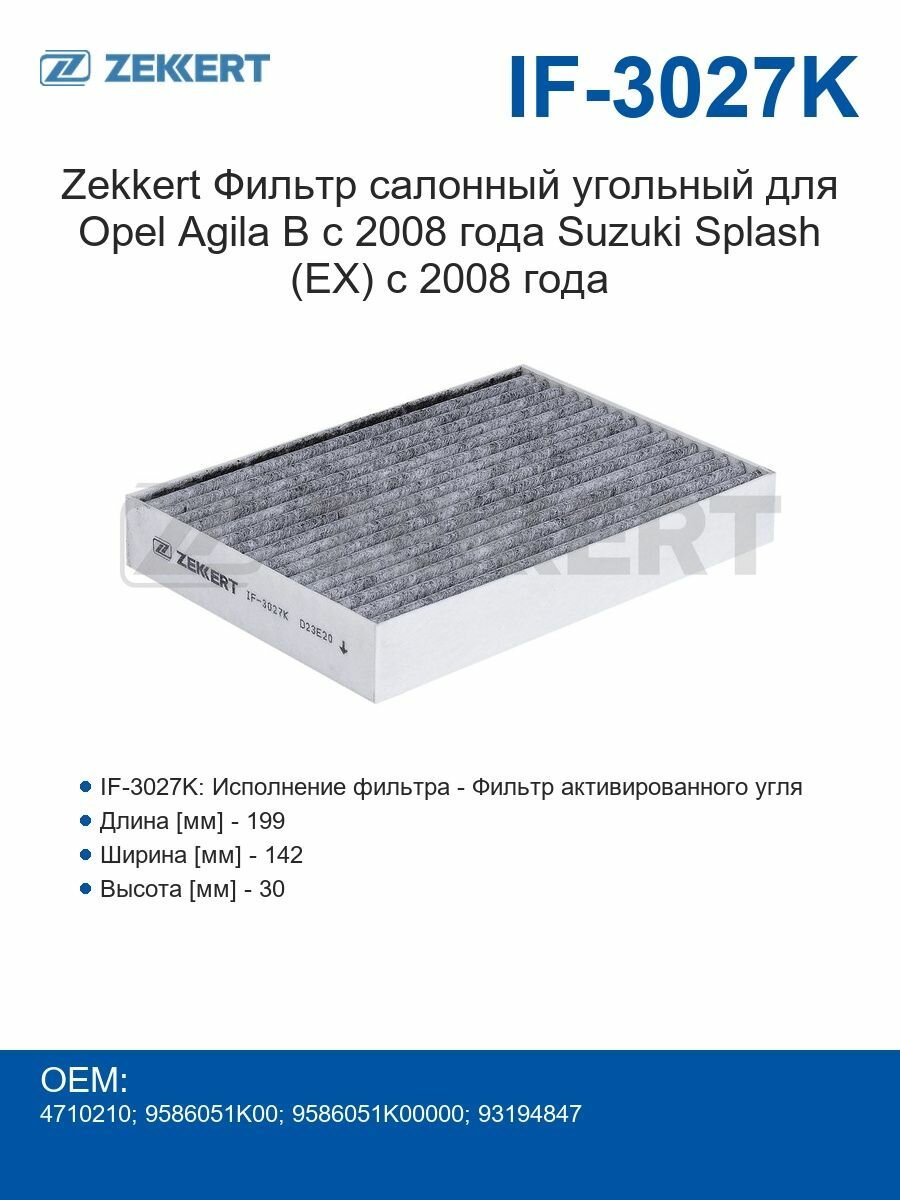 ZEKKERT

IF-3027K

Zekkert Фильтр салонный угольный для Opel Agila B с 2008 года Suzuki Splash (EX) с 2008 года

ZEKKERT IF-3027K D23E20

• IF-3027K: Исполнение фильтра - Фильтр активированного угля
• Длина [мм] - 199
• Ширина [мм] - 142
• Высота [мм] - 30

OEM:
4710210; 9586051K00; 9586051K00000; 93194847

ZEKKERT